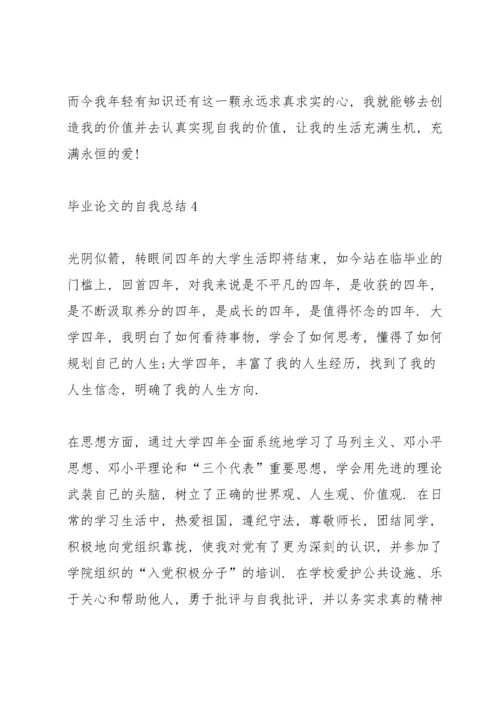 而今我年轻有知识还有这一颗永远求真求实的心，我就能够去创造我的价值并去认真实现自我的价值，让我的生活充满生机，充满永恒的爱!

毕业论文的自我总结 4

光阴似箭，转眼间四年的大学生活即将结束，如今站在临毕业的门槛上，回首四年，对我来说是不平凡的四年，是收获的四年，是不断汲取养分的四年，是成长的四年，是值得怀念的四年．大学四年，我明白了如何看待事物，学会了如何思考，懂得了如何规划自己的人生；大学四年，丰富了我的人生经历，找到了我的人生信念，明确了我的人生方向．

在思想方面，通过大学四年全面系统地学习了马列主义、邓小平思想、邓小平理论和“三个代表”重要思想，学会用先进的理论武装自己的头脑，树立了正确的世界观、人生观、价值观．在日常的学习生活中，热爱祖国，遵纪守法，尊敬师长，团结同学，积极地向党组织靠拢，使我对党有了更为深刻的认识，并参加了学院组织的“入党积极分子”的培训．在学校爱护公共设施、乐于关心和帮助他人，勇于批评与自我批评，并以务实求真的精神